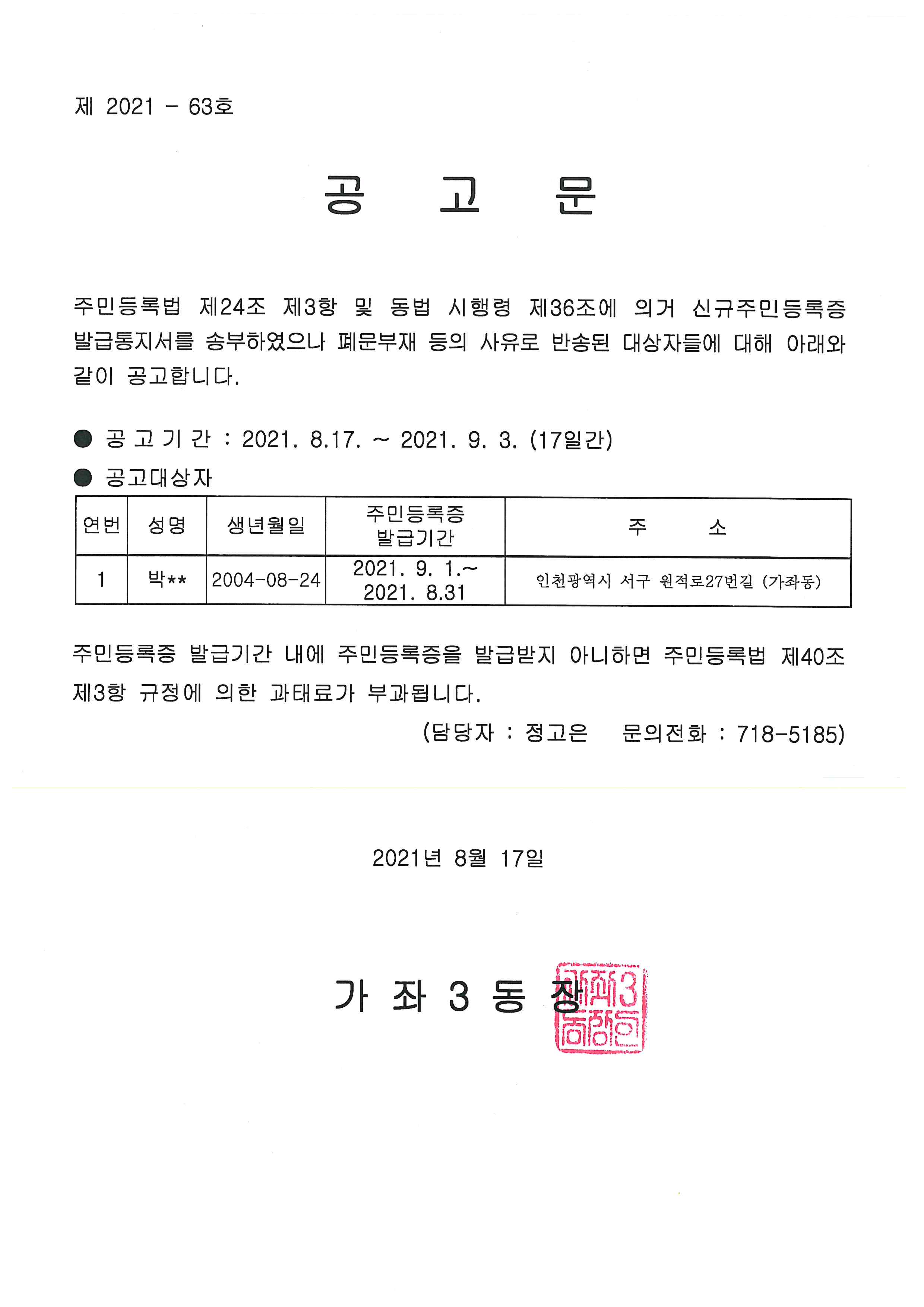 제 2021 - 63호

공 고 문

주민등록법 제24조 제3항 및 동법 시행령 제36조에 의거 신규주민등록증 발급통지서를 송부하였으나 폐문부재 등의 사유로 반송된 대상자들에 대해 아래와 같이 공고합니다.

● 공 고 기 간 : 2021. 8.17. ~ 2021. 9. 3. (17일간)

● 공고대상자

| 연번 | 성명 | 생년월일 | 주민등록증 발급기간 | 주 소 |
|---|---|---|---|---|
| 1 | 박** | 2004-08-24 | 2021. 9. 1.~ 2021. 8.31 | 인천광역시 서구 원적로27번길 (가좌동) |

주민등록증 발급기간 내에 주민등록증을 발급받지 아니하면 주민등록법 제40조 제3항 규정에 의한 과태료가 부과됩니다.

(담당자 : 정고은 문의전화 : 718-5185)

2021년 8월 17일

가 좌 3 동 장

가좌3동장인